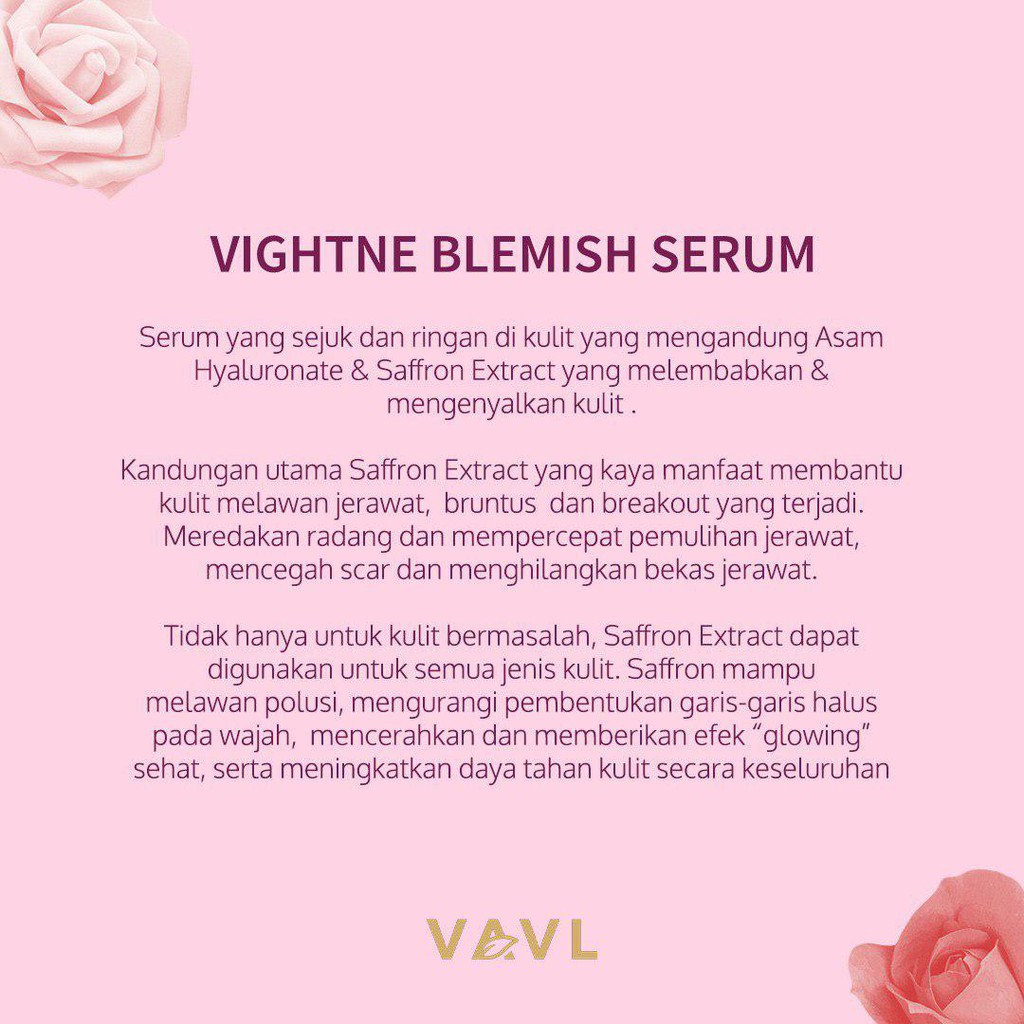 VIGHTNE BLEMISH SERUM

Serum yang sejuk dan ringan di kulit yang mengandung Asam Hyaluronate & Saffron Extract yang melembabkan & mengenyalkan kulit .

Kandungan utama Saffron Extract yang kaya manfaat membantu kulit melawan jerawat, bruntus dan breakout yang terjadi. Meredakan radang dan mempercepat pemulihan jerawat, mencegah scar dan menghilangkan bekas jerawat.

Tidak hanya untuk kulit bermasalah, Saffron Extract dapat digunakan untuk semua jenis kulit. Saffron mampu melawan polusi, mengurangi pembentukan garis-garis halus pada wajah, mencerahkan dan memberikan efek "glowing" sehat, serta meningkatkan daya tahan kulit secara keseluruhan

VAVL